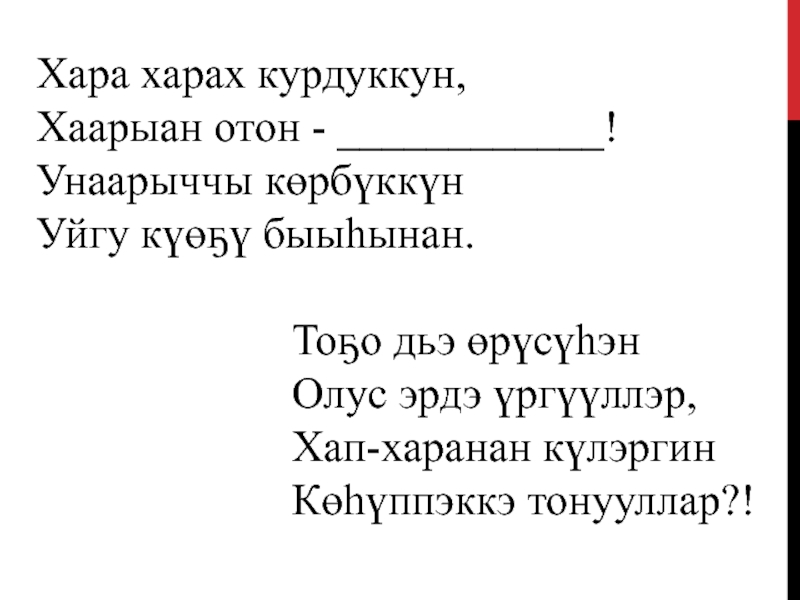 Хара харах курдуккун,
Хаарыан отон - ____________!
Унаарыччы көрбүккүн
Уйгу күөҕү быыһынан.

Тоҕо дьэ өрүсүһэн
Олус эрдэ үргүүллэр,
Хап-харанан күлэргин
Көһүппэккэ тонууллар?!